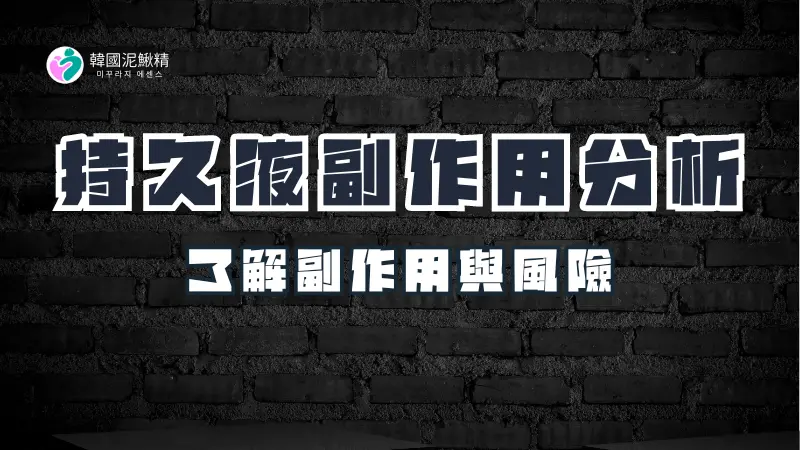 韓國泥鰍精
미꾸라지 에센스

持久液副作用分析

了解副作用與風險